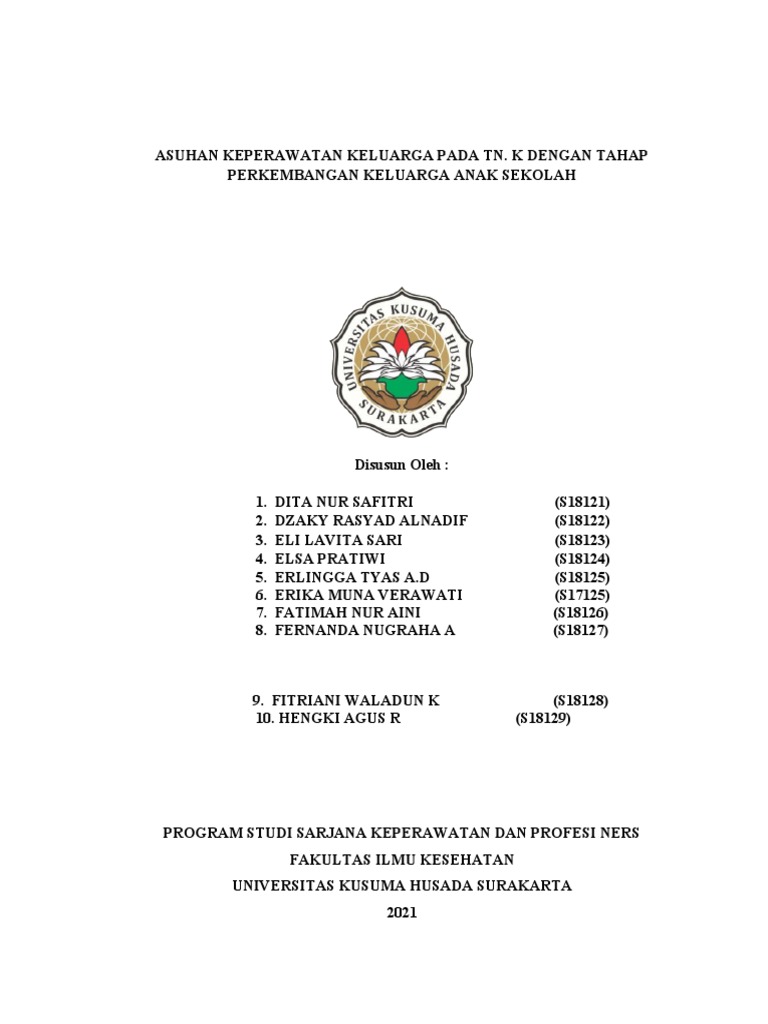 ASUHAN KEPERAWATAN KELUARGA PADA TN. K DENGAN TAHAP PERKEMBANGAN KELUARGA ANAK SEKOLAH

UNIVERSITAS KUSUMA HUSADA
SURAKARTA

Disusun Oleh :

1. DITA NUR SAFITRI (S18121)
2. DZAKY RASYAD ALNADIF (S18122)
3. ELI LAVITA SARI (S18123)
4. ELSA PRATIWI (S18124)
5. ERLINGGA TYAS A.D (S18125)
6. ERIKA MUNA VERAWATI (S17125)
7. FATIMAH NUR AINI (S18126)
8. FERNANDA NUGRAHA A (S18127)

9. FITRIANI WALADUN K (S18128)
10. HENGKI AGUS R (S18129)

PROGRAM STUDI SARJANA KEPERAWATAN DAN PROFESI NERS
FAKULTAS ILMU KESEHATAN
UNIVERSITAS KUSUMA HUSADA SURAKARTA
2021